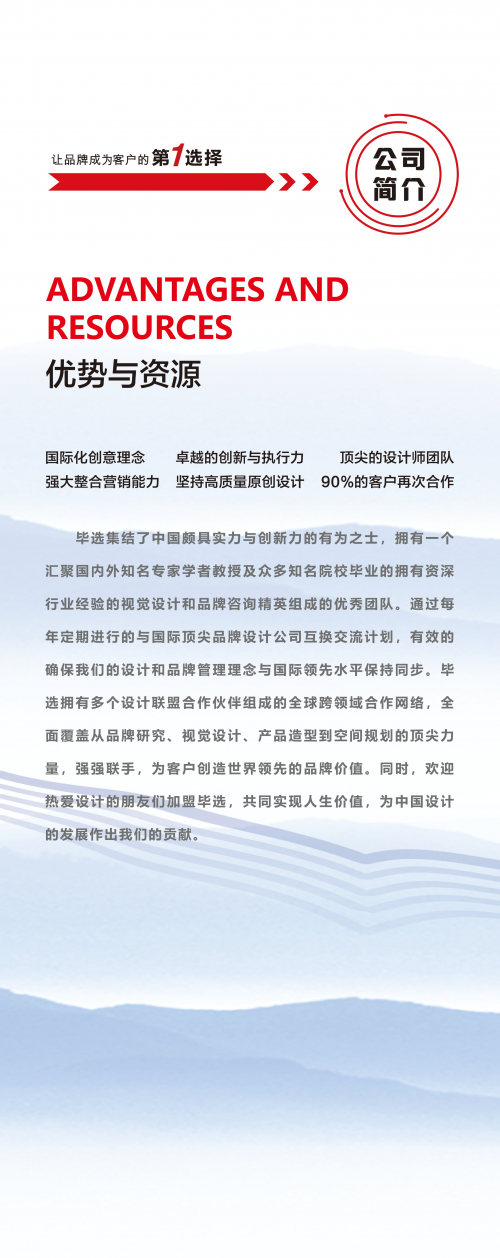 让品牌成为客户的 第1选择

公司简介

ADVANTAGES AND RESOURCES
优势与资源

国际化创意理念　卓越的创新与执行力　顶尖的设计师团队
强大整合营销能力　坚持高质量原创设计　90%的客户再次合作

毕选集结了中国颇具实力与创新力的有为之士，拥有一个汇聚国内外知名专家学者教授及众多知名院校毕业的拥有资深行业经验的视觉设计和品牌咨询精英组成的优秀团队。通过每年定期进行的与国际顶尖品牌设计公司互换交流计划，有效的确保我们的设计和品牌管理理念与国际领先水平保持同步。毕选拥有多个设计联盟合作伙伴组成的全球跨领域合作网络，全面覆盖从品牌研究、视觉设计、产品造型到空间规划的顶尖力量，强强联手，为客户创造世界领先的品牌价值。同时，欢迎热爱设计的朋友们加盟毕选，共同实现人生价值，为中国设计的发展作出我们的贡献。